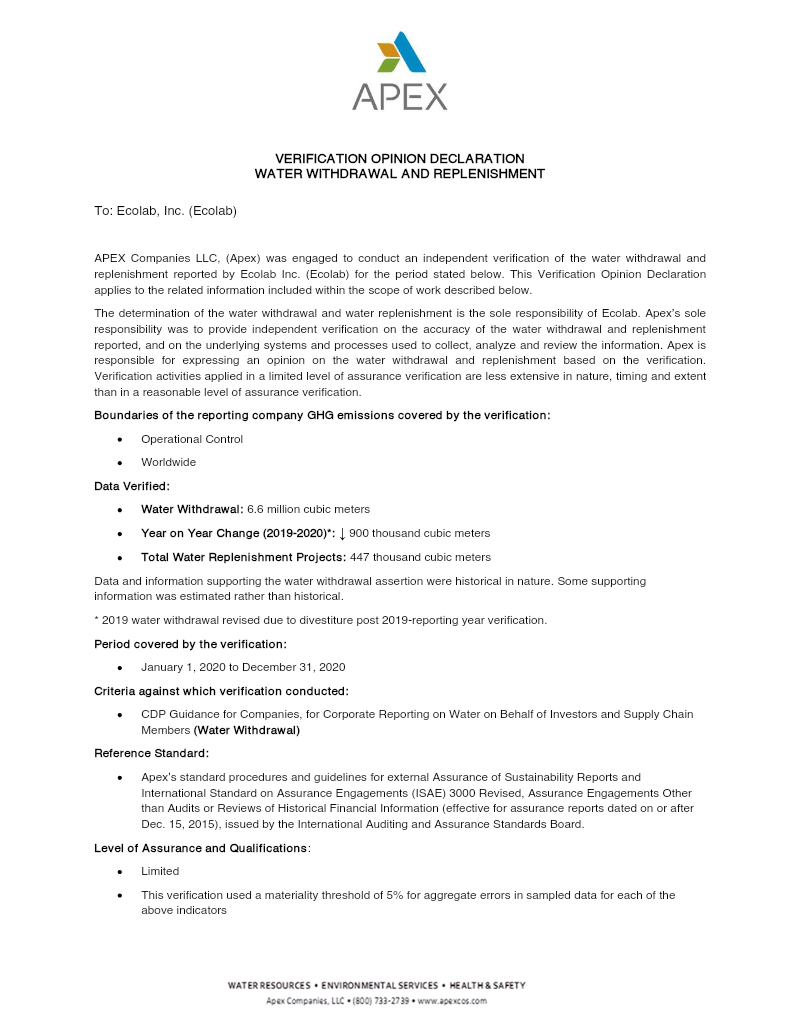 APEX

VERIFICATION OPINION DECLARATION
WATER WITHDRAWAL AND REPLENISHMENT

To: Ecolab, Inc. (Ecolab)

APEX Companies LLC, (Apex) was engaged to conduct an independent verification of the water withdrawal and replenishment reported by Ecolab Inc. (Ecolab) for the period stated below. This Verification Opinion Declaration applies to the related information included within the scope of work described below.

The determination of the water withdrawal and water replenishment is the sole responsibility of Ecolab. Apex's sole responsibility was to provide independent verification on the accuracy of the water withdrawal and replenishment reported, and on the underlying systems and processes used to collect, analyze and review the information. Apex is responsible for expressing an opinion on the water withdrawal and replenishment based on the verification. Verification activities applied in a limited level of assurance verification are less extensive in nature, timing and extent than in a reasonable level of assurance verification.

Boundaries of the reporting company GHG emissions covered by the verification:

• Operational Control
• Worldwide

Data Verified:

• Water Withdrawal: 6.6 million cubic meters
• Year on Year Change (2019-2020)*: ↓ 900 thousand cubic meters
• Total Water Replenishment Projects: 447 thousand cubic meters

Data and information supporting the water withdrawal assertion were historical in nature. Some supporting information was estimated rather than historical.

* 2019 water withdrawal revised due to divestiture post 2019-reporting year verification.

Period covered by the verification:

• January 1, 2020 to December 31, 2020

Criteria against which verification conducted:

• CDP Guidance for Companies, for Corporate Reporting on Water on Behalf of Investors and Supply Chain Members (Water Withdrawal)

Reference Standard:

• Apex's standard procedures and guidelines for external Assurance of Sustainability Reports and International Standard on Assurance Engagements (ISAE) 3000 Revised, Assurance Engagements Other than Audits or Reviews of Historical Financial Information (effective for assurance reports dated on or after Dec. 15, 2015), issued by the International Auditing and Assurance Standards Board.

Level of Assurance and Qualifications:

• Limited
• This verification used a materiality threshold of 5% for aggregate errors in sampled data for each of the above indicators

WATER RESOURCES • ENVIRONMENTAL SERVICES • HEALTH & SAFETY
Apex Companies, LLC • (800) 733-2739 • www.apexcos.com